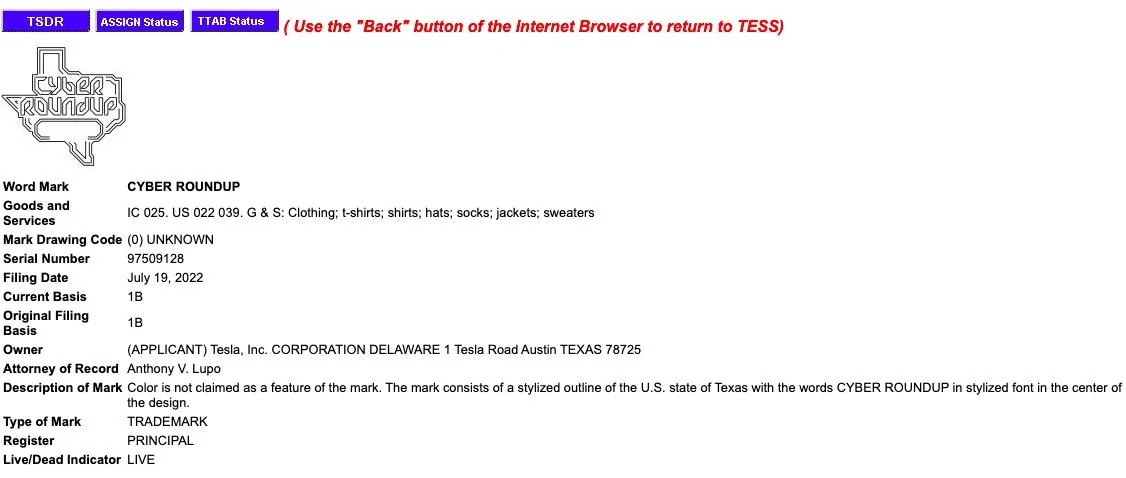 TSDR ASSIGN Status TTAB Status ( Use the "Back" button of the Internet Browser to return to TESS)

CYBER ROUNDUP

| | |
|---|---|
| Word Mark | CYBER ROUNDUP |
| Goods and Services | IC 025. US 022 039. G & S: Clothing; t-shirts; shirts; hats; socks; jackets; sweaters |
| Mark Drawing Code | (0) UNKNOWN |
| Serial Number | 97509128 |
| Filing Date | July 19, 2022 |
| Current Basis | 1B |
| Original Filing Basis | 1B |
| Owner | (APPLICANT) Tesla, Inc. CORPORATION DELAWARE 1 Tesla Road Austin TEXAS 78725 |
| Attorney of Record | Anthony V. Lupo |
| Description of Mark | Color is not claimed as a feature of the mark. The mark consists of a stylized outline of the U.S. state of Texas with the words CYBER ROUNDUP in stylized font in the center of the design. |
| Type of Mark | TRADEMARK |
| Register | PRINCIPAL |
| Live/Dead Indicator | LIVE |